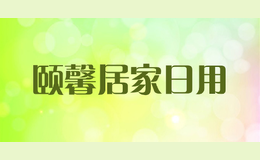 颐馨居家日用